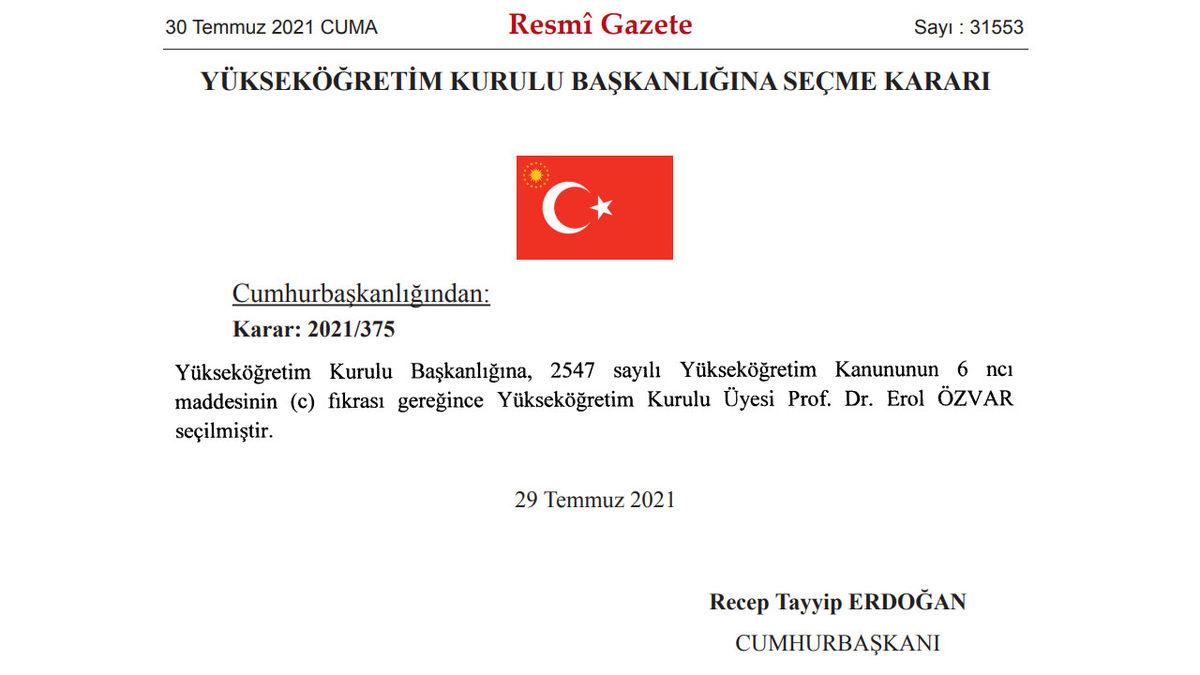 30 Temmuz 2021 CUMA Resmî Gazete Sayı : 31553

YÜKSEKÖĞRETİM KURULU BAŞKANLIĞINA SEÇME KARARI

Cumhurbaşkanlığından:

Karar: 2021/375

Yükseköğretim Kurulu Başkanlığına, 2547 sayılı Yükseköğretim Kanununun 6 ncı maddesinin (c) fıkrası gereğince Yükseköğretim Kurulu Üyesi Prof. Dr. Erol ÖZVAR seçilmiştir.

29 Temmuz 2021

Recep Tayyip ERDOĞAN

CUMHURBAŞKANI